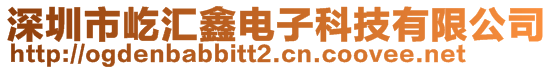 深圳市屹汇鑫电子科技有限公司
http://ogdenbabbitt2.cn.coovee.net